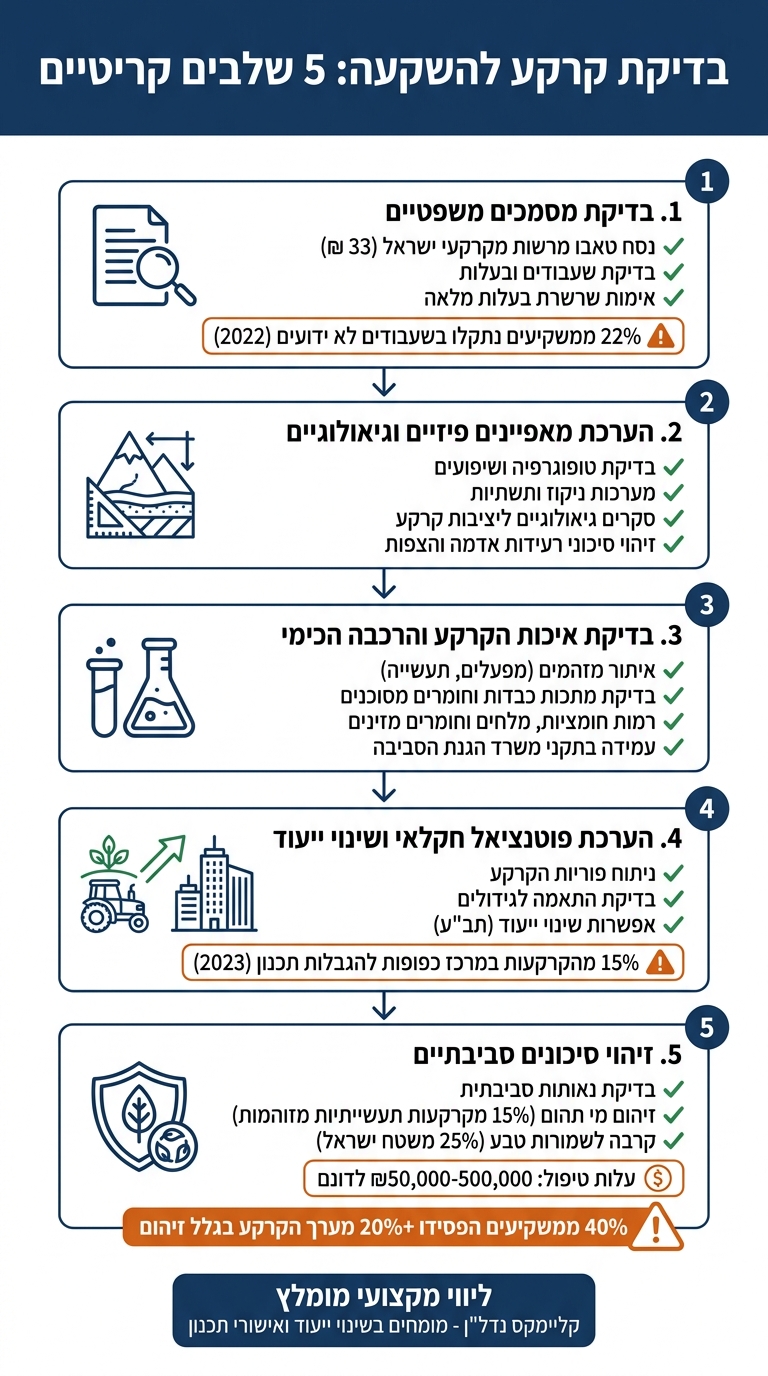 בדיקת קרקע להשקעה: 5 שלבים קריטיים

1

1. בדיקת מסמכים משפטיים

נסח טאבו מרשות מקרקעי ישראל (33 ₪)
בדיקת שעבודים ובעלות
אימות שרשרת בעלות מלאה

22% ממשקיעים נתקלו בשעבודים לא ידועים (2022)

2

2. הערכת מאפיינים פיזיים וגיאולוגיים

בדיקת טופוגרפיה ושיפועים
מערכות ניקוז ותשתיות
סקרים גיאולוגיים ליציבות קרקע
זיהוי סיכוני רעידות אדמה והצפות

3

3. בדיקת איכות הקרקע והרכבה הכימי

איתור מזהמים (מפעלים, תעשייה)
בדיקת מתכות כבדות וחומרים מסוכנים
רמות חומציות, מלחים וחומרים מזינים
עמידה בתקני משרד הגנת הסביבה

4

4. הערכת פוטנציאל חקלאי ושינוי ייעוד

ניתוח פוריות הקרקע
בדיקת התאמה לגידולים
אפשרות שינוי ייעוד (תב"ע)

15% מהקרקעות במרכז כפופות להגבלות תכנון (2023)

5

5. זיהוי סיכונים סביבתיים

בדיקת נאותות סביבתית
זיהום מי תהום (15% מקרקעות תעשייתיות מזוהמות)
קרבה לשמורות טבע (25% משטח ישראל)

עלות טיפול: 50,000-500,000₪ לדונם

40% ממשקיעים הפסידו +20% מערך הקרקע בגלל זיהום

ליווי מקצועי מומלץ
קליימקס נדל"ן - מומחים בשינוי ייעוד ואישורי תכנון